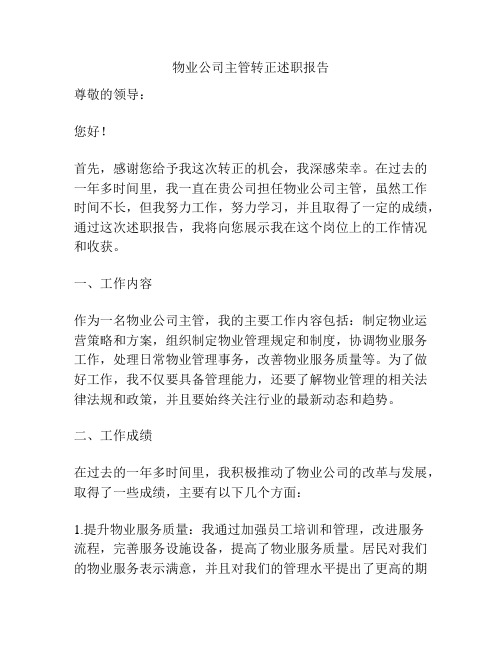 物业公司主管转正述职报告

尊敬的领导：

您好！

首先，感谢您给予我这次转正的机会，我深感荣幸。在过去的一年多时间里，我一直在贵公司担任物业公司主管，虽然工作时间不长，但我努力工作，努力学习，并且取得了一定的成绩，通过这次述职报告，我将向您展示我在这个岗位上的工作情况和收获。

一、工作内容

作为一名物业公司主管，我的主要工作内容包括：制定物业运营策略和方案，组织制定物业管理规定和制度，协调物业服务工作，处理日常物业管理事务，改善物业服务质量等。为了做好工作，我不仅要具备管理能力，还要了解物业管理的相关法律法规和政策，并且要始终关注行业的最新动态和趋势。

二、工作成绩

在过去的一年多时间里，我积极推动了物业公司的改革与发展，取得了一些成绩，主要有以下几个方面：

1.提升物业服务质量：我通过加强员工培训和管理，改进服务流程，完善服务设施设备，提高了物业服务质量。居民对我们的物业服务表示满意，并且对我们的管理水平提出了更高的期